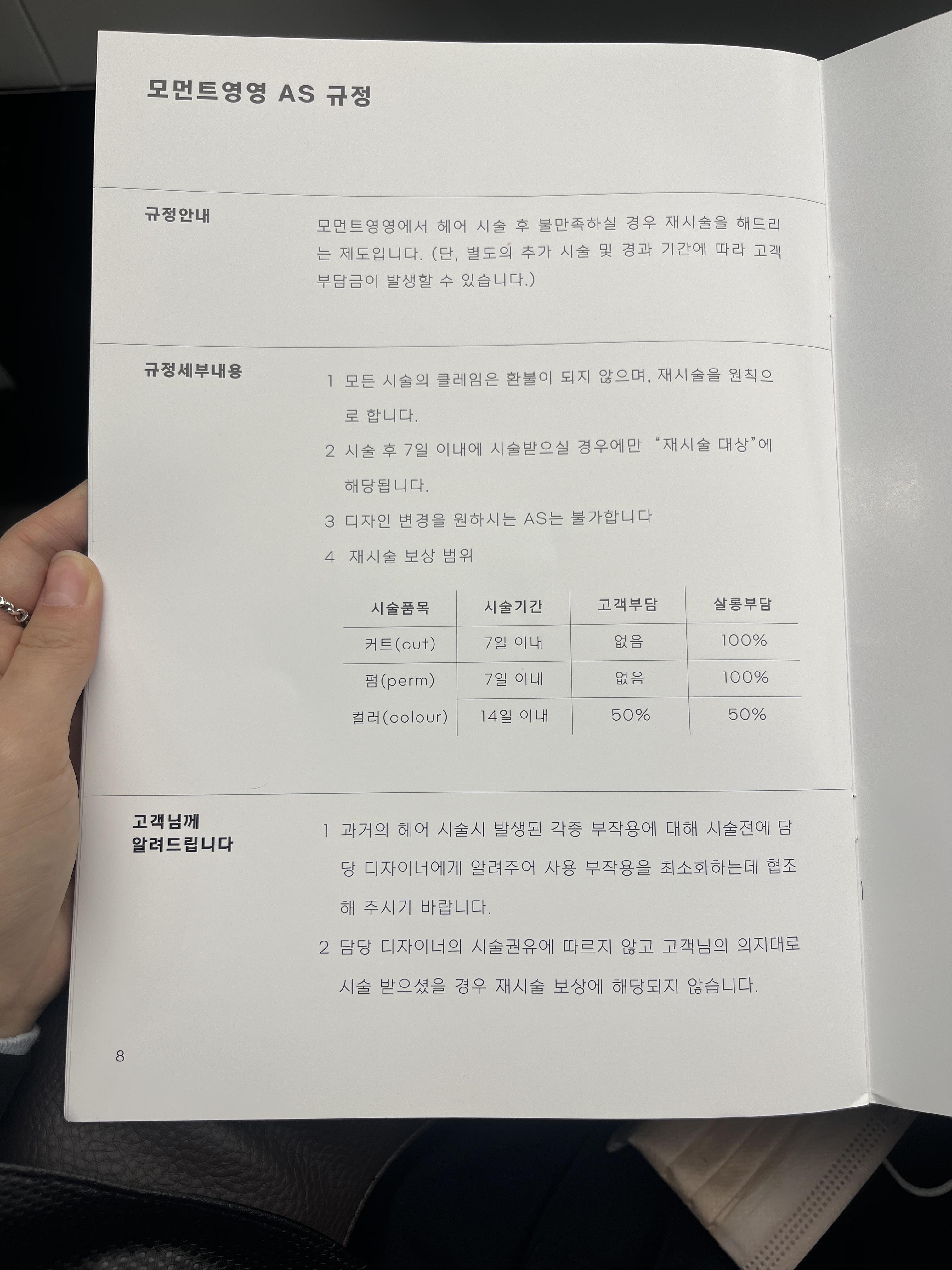 모먼트영영 AS 규정

규정안내

모먼트영영에서 헤어 시술 후 불만족하실 경우 재시술을 해드리는 제도입니다. (단, 별도의 추가 시술 및 경과 기간에 따라 고객 부담금이 발생할 수 있습니다.)

규정세부내용

1 모든 시술의 클레임은 환불이 되지 않으며, 재시술을 원칙으로 합니다.

2 시술 후 7일 이내에 시술받으실 경우에만 "재시술 대상"에 해당됩니다.

3 디자인 변경을 원하시는 AS는 불가합니다

4 재시술 보상 범위

| 시술품목 | 시술기간 | 고객부담 | 살롱부담 |
|---|---|---|---|
| 커트(cut) | 7일 이내 | 없음 | 100% |
| 펌(perm) | 7일 이내 | 없음 | 100% |
| 컬러(colour) | 14일 이내 | 50% | 50% |

고객님께
알려드립니다

1 과거의 헤어 시술시 발생된 각종 부작용에 대해 시술전에 담당 디자이너에게 알려주어 사용 부작용을 최소화하는데 협조해 주시기 바랍니다.

2 담당 디자이너의 시술권유에 따르지 않고 고객님의 의지대로 시술 받으셨을 경우 재시술 보상에 해당되지 않습니다.

8